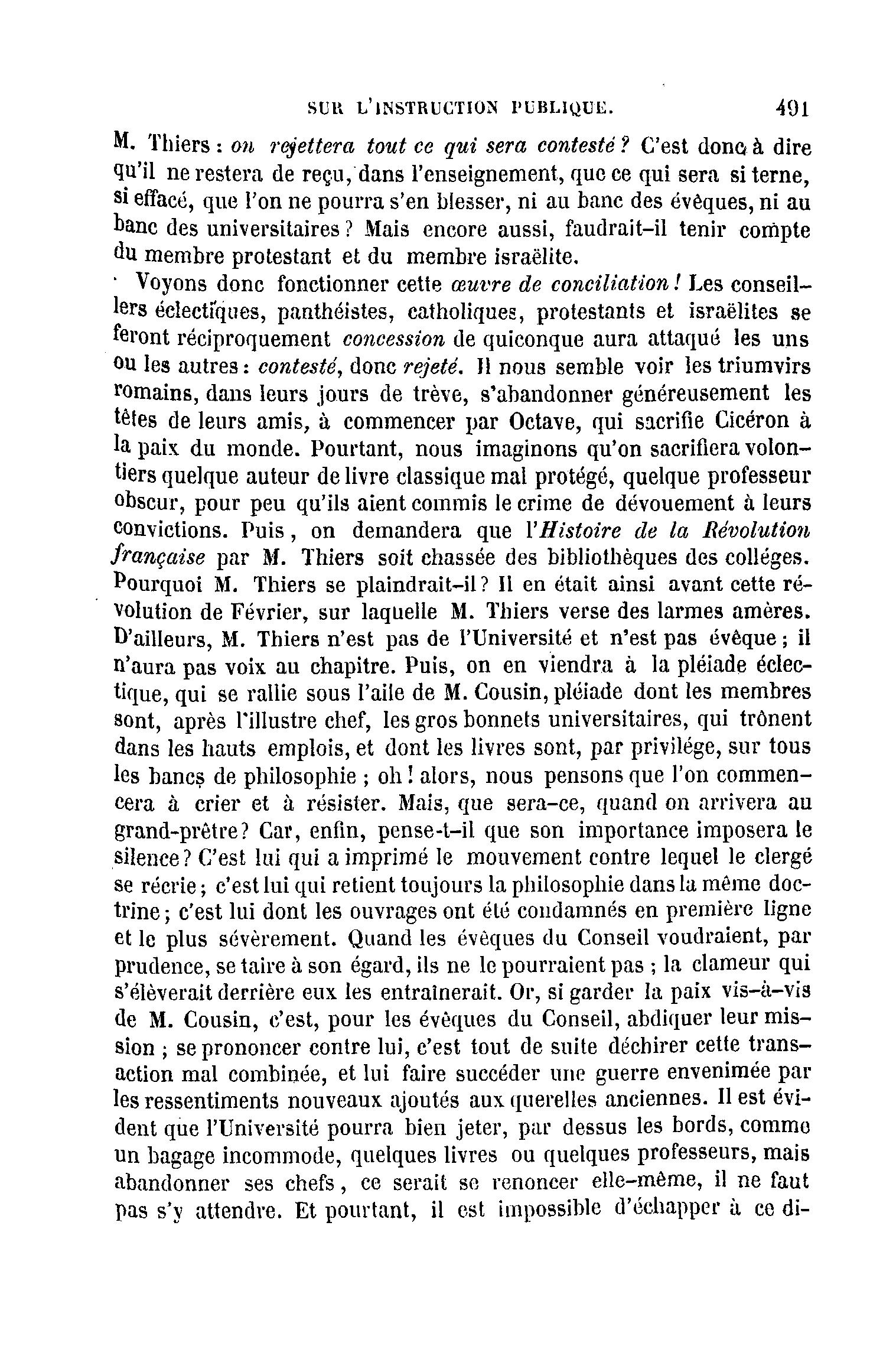 SUR L'INSTRUCTION PUBLIQUE. 491

M. Thiers : on rejettera tout ce qui sera contesté ? C'est donc à dire qu'il ne restera de reçu, dans l'enseignement, que ce qui sera si terne, si effacé, que l'on ne pourra s'en blesser, ni au banc des évêques, ni au banc des universitaires ? Mais encore aussi, faudrait-il tenir compte du membre protestant et du membre israëlite.

Voyons donc fonctionner cette œuvre de conciliation ! Les conseillers éclectiques, panthéistes, catholiques, protestants et israëlites se feront réciproquement concession de quiconque aura attaqué les uns ou les autres : contesté, donc rejeté. Il nous semble voir les triumvirs romains, dans leurs jours de trève, s'abandonner généreusement les têtes de leurs amis, à commencer par Octave, qui sacrifie Cicéron à la paix du monde. Pourtant, nous imaginons qu'on sacrifiera volontiers quelque auteur de livre classique mal protégé, quelque professeur obscur, pour peu qu'ils aient commis le crime de dévouement à leurs convictions. Puis, on demandera que l'Histoire de la Révolution française par M. Thiers soit chassée des bibliothèques des colléges. Pourquoi M. Thiers se plaindrait-il ? Il en était ainsi avant cette révolution de Février, sur laquelle M. Thiers verse des larmes amères. D'ailleurs, M. Thiers n'est pas de l'Université et n'est pas évêque ; il n'aura pas voix au chapitre. Puis, on en viendra à la pléiade éclectique, qui se rallie sous l'aile de M. Cousin, pléiade dont les membres sont, après l'illustre chef, les gros bonnets universitaires, qui trônent dans les hauts emplois, et dont les livres sont, par privilége, sur tous les bancs de philosophie ; oh ! alors, nous pensons que l'on commencera à crier et à résister. Mais, que sera-ce, quand on arrivera au grand-prêtre ? Car, enfin, pense-t-il que son importance imposera le silence ? C'est lui qui a imprimé le mouvement contre lequel le clergé se récrie ; c'est lui qui retient toujours la philosophie dans la même doctrine ; c'est lui dont les ouvrages ont été condamnés en première ligne et le plus sévèrement. Quand les évêques du Conseil voudraient, par prudence, se taire à son égard, ils ne le pourraient pas ; la clameur qui s'élèverait derrière eux les entraînerait. Or, si garder la paix vis-à-vis de M. Cousin, c'est, pour les évêques du Conseil, abdiquer leur mission ; se prononcer contre lui, c'est tout de suite déchirer cette transaction mal combinée, et lui faire succéder une guerre envenimée par les ressentiments nouveaux ajoutés aux querelles anciennes. Il est évident que l'Université pourra bien jeter, par dessus les bords, comme un bagage incommode, quelques livres ou quelques professeurs, mais abandonner ses chefs, ce serait se renoncer elle-même, il ne faut pas s'y attendre. Et pourtant, il est impossible d'échapper à ce di-